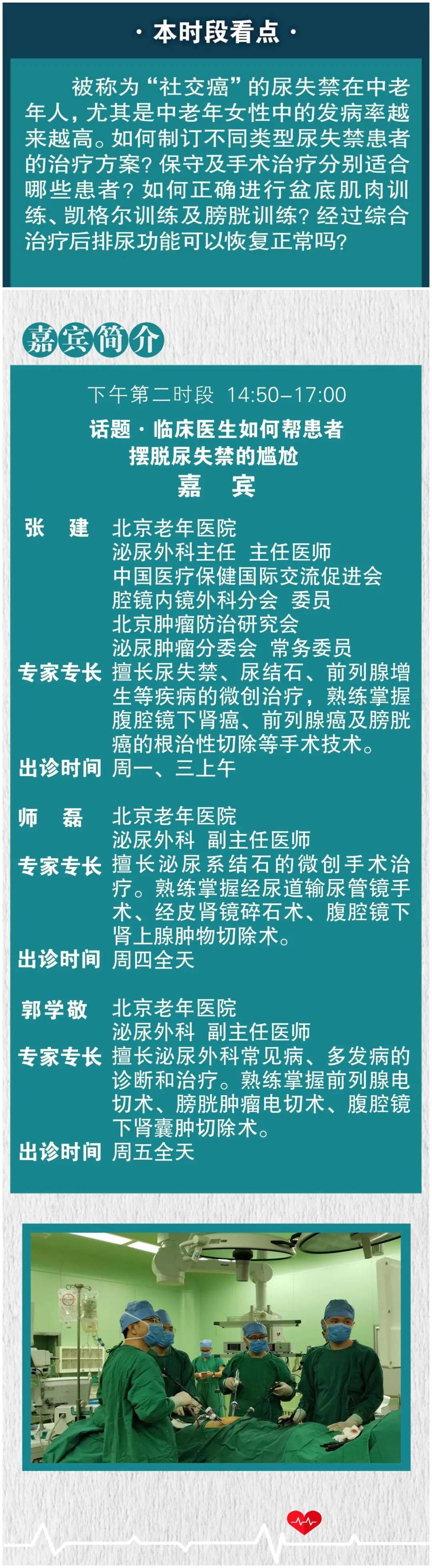 · 本时段看点 ·

被称为“社交癌”的尿失禁在中老年人，尤其是中老年女性中的发病率越来越高。如何制订不同类型尿失禁患者的治疗方案？保守及手术治疗分别适合哪些患者？如何正确进行盆底肌肉训练、凯格尔训练及膀胱训练？经过综合治疗后排尿功能可以恢复正常吗？

嘉宾简介

下午第二时段 14:50–17:00

话题 · 临床医生如何帮患者摆脱尿失禁的尴尬

嘉 宾

张 建 北京老年医院
泌尿外科主任 主任医师
中国医疗保健国际交流促进会
腔镜内镜外科分会 委员
北京肿瘤防治研究会
泌尿肿瘤分委会 常务委员
专家专长 擅长尿失禁、尿结石、前列腺增生等疾病的微创治疗，熟练掌握腹腔镜下肾癌、前列腺癌及膀胱癌的根治性切除等手术技术。
出诊时间 周一、三上午

师 磊 北京老年医院
泌尿外科 副主任医师
专家专长 擅长泌尿系结石的微创手术治疗。熟练掌握经尿道输尿管镜手术、经皮肾镜碎石术、腹腔镜下肾上腺肿物切除术。
出诊时间 周四全天

郭学敬 北京老年医院
泌尿外科 副主任医师
专家专长 擅长泌尿外科常见病、多发病的诊断和治疗。熟练掌握前列腺电切术、膀胱肿瘤电切术、腹腔镜下肾囊肿切除术。
出诊时间 周五全天